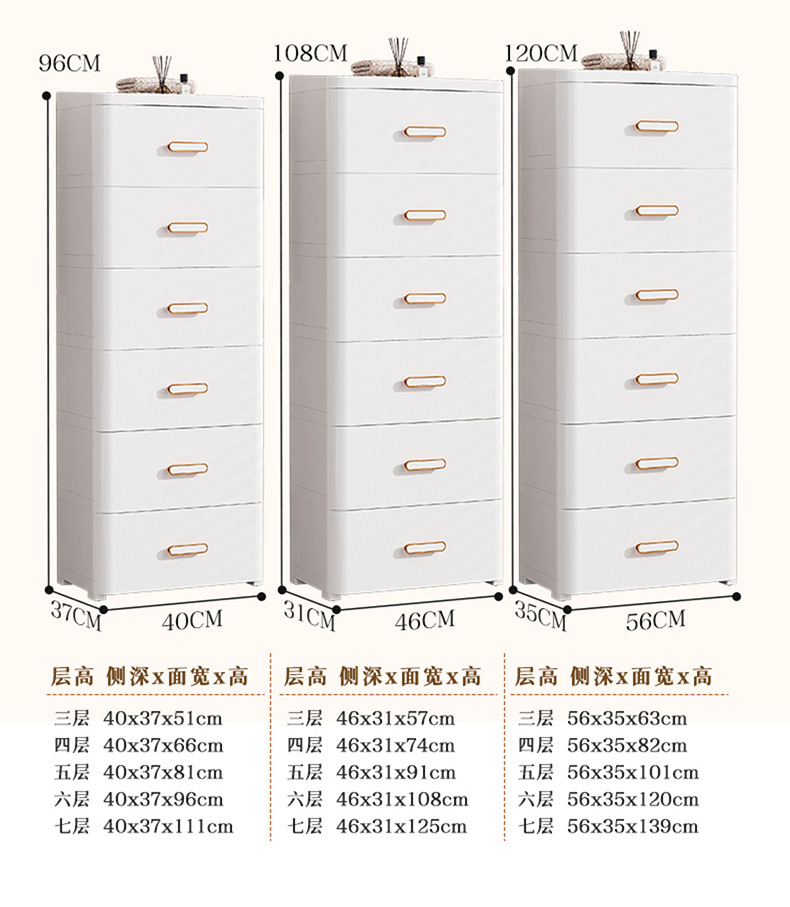 96CM
37CM 40CM

108CM
31CM 46CM

120CM
35CM 56CM

| 层高 | 侧深x面宽x高 |
|---|---|
| 三层 | 40x37x51cm |
| 四层 | 40x37x66cm |
| 五层 | 40x37x81cm |
| 六层 | 40x37x96cm |
| 七层 | 40x37x111cm |

| 层高 | 侧深x面宽x高 |
|---|---|
| 三层 | 46x31x57cm |
| 四层 | 46x31x74cm |
| 五层 | 46x31x91cm |
| 六层 | 46x31x108cm |
| 七层 | 46x31x125cm |

| 层高 | 侧深x面宽x高 |
|---|---|
| 三层 | 56x35x63cm |
| 四层 | 56x35x82cm |
| 五层 | 56x35x101cm |
| 六层 | 56x35x120cm |
| 七层 | 56x35x139cm |